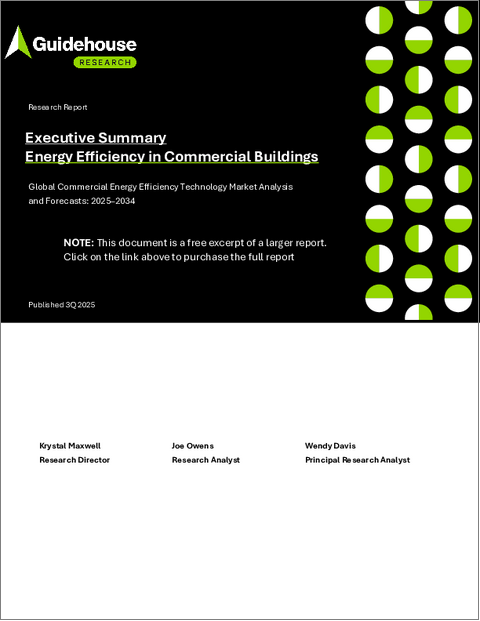 Guidehouse
RESEARCH

Research Report

Executive Summary
Energy Efficiency in Commercial Buildings

Global Commercial Energy Efficiency Technology Market Analysis and Forecasts: 2025–2034

NOTE: This document is a free excerpt of a larger report. Click on the link above to purchase the full report

Published 3Q 2025

Krystal Maxwell
Research Director

Joe Owens
Research Analyst

Wendy Davis
Principal Research Analyst